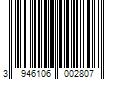 3 946106 002807